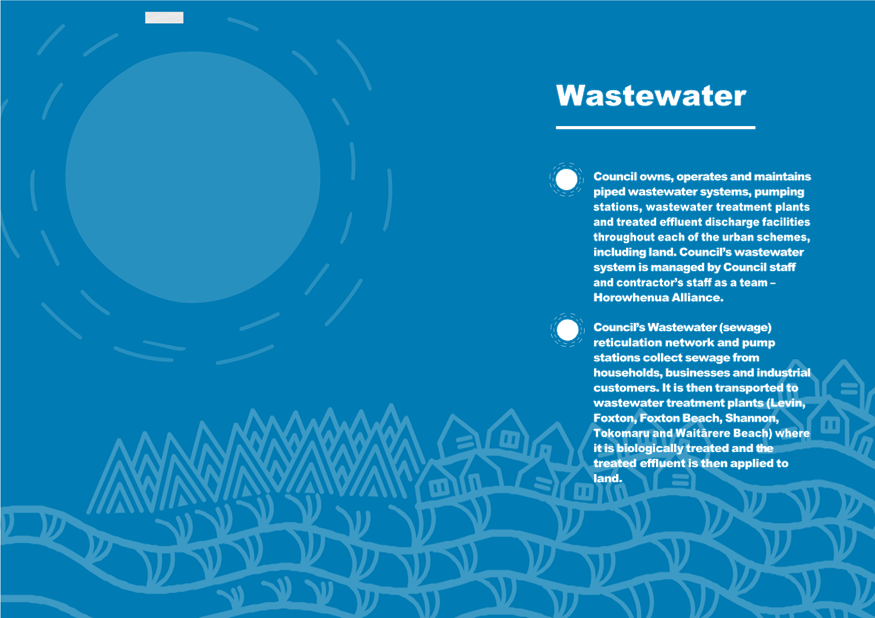 Wastewater

Council owns, operates and maintains piped wastewater systems, pumping stations, wastewater treatment plants and treated effluent discharge facilities throughout each of the urban schemes, including land. Council's wastewater system is managed by Council staff and contractor's staff as a team – Horowhenua Alliance.

Council's Wastewater (sewage) reticulation network and pump stations collect sewage from households, businesses and industrial customers. It is then transported to wastewater treatment plants (Levin, Foxton, Foxton Beach, Shannon, Tokomaru and Waitārere Beach) where it is biologically treated and the treated effluent is then applied to land.